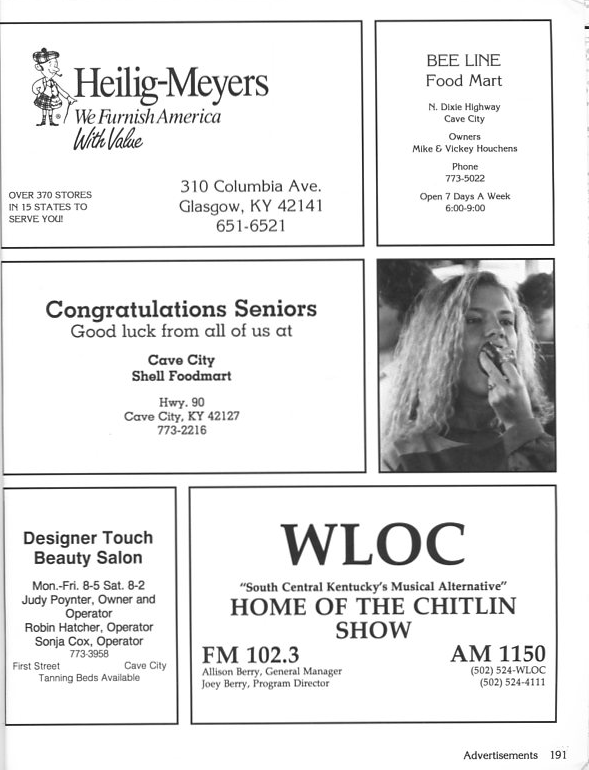 Heilig-Meyers
We Furnish America
With Value

OVER 370 STORES IN 15 STATES TO SERVE YOU!

310 Columbia Ave.
Glasgow, KY 42141
651-6521

BEE LINE
Food Mart

N. Dixie Highway
Cave City

Owners
Mike & Vickey Houchens

Phone
773-5022

Open 7 Days A Week
6:00-9:00

Congratulations Seniors
Good luck from all of us at

Cave City
Shell Foodmart

Hwy. 90
Cave City, KY 42127
773-2216

Designer Touch
Beauty Salon

Mon.-Fri. 8-5 Sat. 8-2
Judy Poynter, Owner and Operator
Robin Hatcher, Operator
Sonja Cox, Operator
773-3958
First Street Cave City
Tanning Beds Available

WLOC
"South Central Kentucky's Musical Alternative"
HOME OF THE CHITLIN SHOW

FM 102.3
Allison Berry, General Manager
Joey Berry, Program Director

AM 1150
(502) 524-WLOC
(502) 524-4111

Advertisements 191